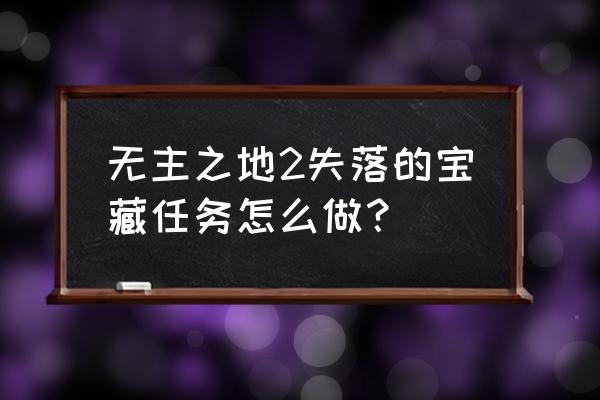 无主之地2失落的宝藏任务怎么做?